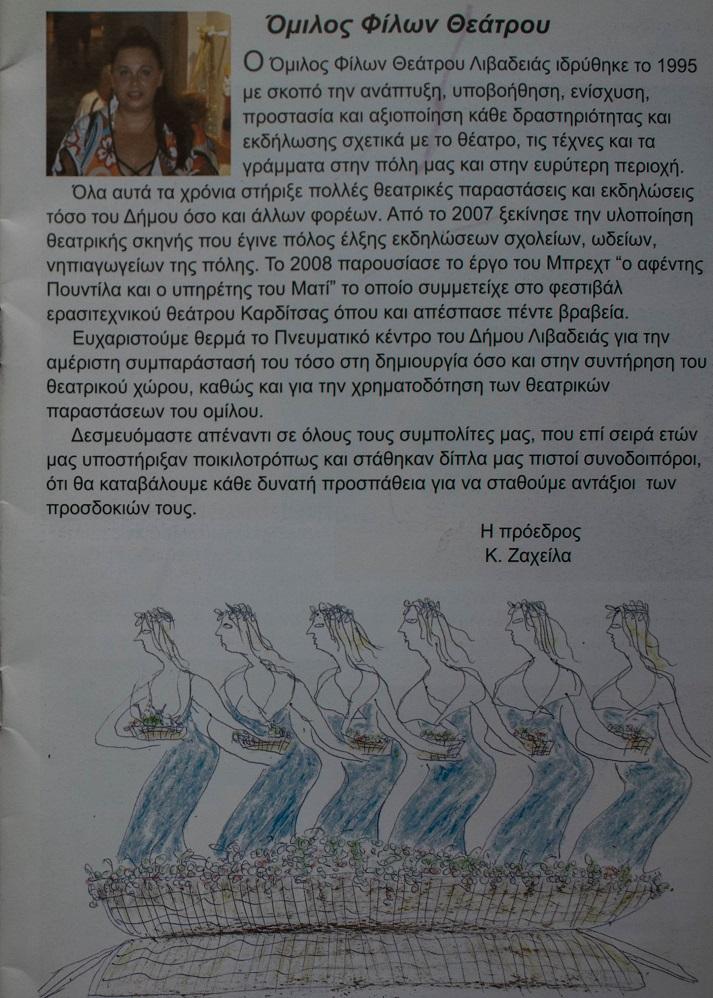 Όμιλος Φίλων Θεάτρου

Ο Όμιλος Φίλων Θεάτρου Λιβαδειάς ιδρύθηκε το 1995 με σκοπό την ανάπτυξη, υποβοήθηση, ενίσχυση, προστασία και αξιοποίηση κάθε δραστηριότητας και εκδήλωσης σχετικά με το θέατρο, τις τέχνες και τα γράμματα στην πόλη μας και στην ευρύτερη περιοχή.

Όλα αυτά τα χρόνια στήριξε πολλές θεατρικές παραστάσεις και εκδηλώσεις τόσο του Δήμου όσο και άλλων φορέων. Από το 2007 ξεκίνησε την υλοποίηση θεατρικής σκηνής που έγινε πόλος έλξης εκδηλώσεων σχολείων, ωδείων, νηπιαγωγείων της πόλης. Το 2008 παρουσίασε το έργο του Μπρεχτ "ο αφέντης Πουντίλα και ο υπηρέτης του Ματί" το οποίο συμμετείχε στο φεστιβάλ ερασιτεχνικού θεάτρου Καρδίτσας όπου και απέσπασε πέντε βραβεία.

Ευχαριστούμε θερμά το Πνευματικό κέντρο του Δήμου Λιβαδειάς για την αμέριστη συμπαράστασή του τόσο στη δημιουργία όσο και στην συντήρηση του θεατρικού χώρου, καθώς και για την χρηματοδότηση των θεατρικών παραστάσεων του ομίλου.

Δεσμευόμαστε απέναντι σε όλους τους συμπολίτες μας, που επί σειρά ετών μας υποστήριξαν ποικιλοτρόπως και στάθηκαν δίπλα μας πιστοί συνοδοιπόροι, ότι θα καταβάλουμε κάθε δυνατή προσπάθεια για να σταθούμε αντάξιοι των προσδοκιών τους.

Η πρόεδρος
Κ. Ζαχείλα